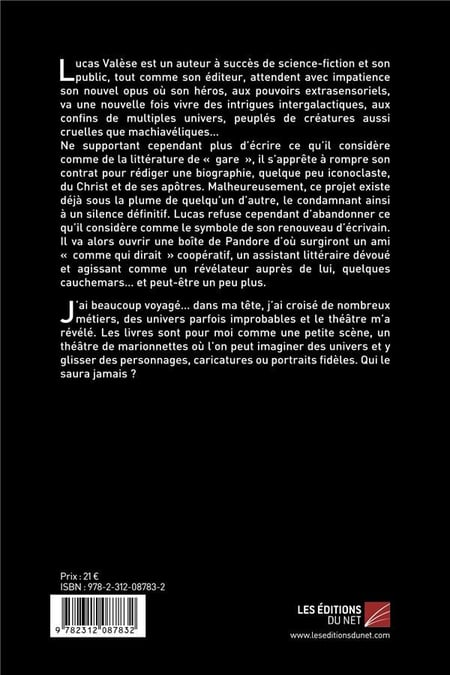 Lucas Valèse est un auteur à succès de science-fiction et son public, tout comme son éditeur, attendent avec impatience son nouvel opus où son héros, aux pouvoirs extrasensoriels, va une nouvelle fois vivre des intrigues intergalactiques, aux confins de multiples univers, peuplés de créatures aussi cruelles que machiavéliques...
Ne supportant cependant plus d'écrire ce qu'il considère comme de la littérature de « gare », il s'apprête à rompre son contrat pour rédiger une biographie, quelque peu iconoclaste, du Christ et de ses apôtres. Malheureusement, ce projet existe déjà sous la plume de quelqu'un d'autre, le condamnant ainsi à un silence définitif. Lucas refuse cependant d'abandonner ce qu'il considère comme le symbole de son renouveau d'écrivain. Il va alors ouvrir une boîte de Pandore d'où surgiront un ami « comme qui dirait » coopératif, un assistant littéraire dévoué et agissant comme un révélateur auprès de lui, quelques cauchemars... et peut-être un peu plus.

J'ai beaucoup voyagé... dans ma tête, j'ai croisé de nombreux métiers, des univers parfois improbables et le théâtre m'a révélé. Les livres sont pour moi comme une petite scène, un théâtre de marionnettes où l'on peut imaginer des univers et y glisser des personnages, caricatures ou portraits fidèles. Qui le saura jamais ?

Prix : 21 €
ISBN : 978-2-312-08783-2

9 782312 087832

LES ÉDITIONS DU NET
www.leseditionsdunet.com